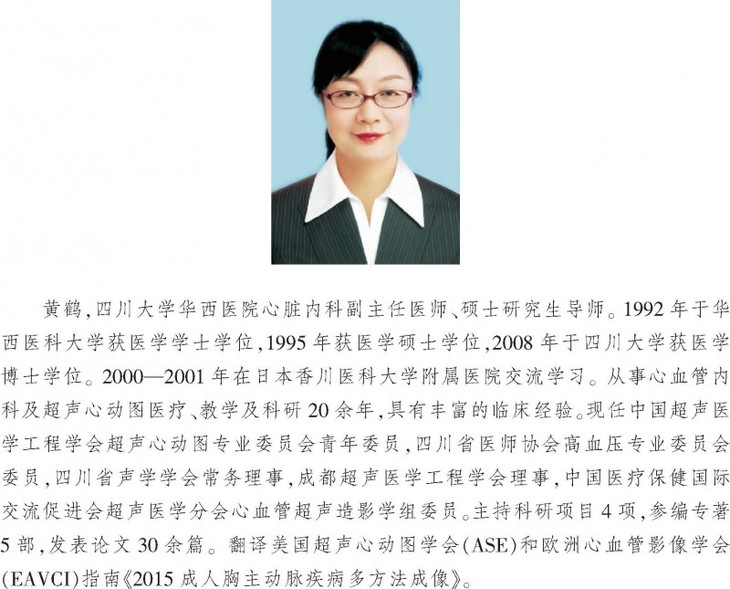 黄鹤,四川大学华西医院心脏内科副主任医师、硕士研究生导师。1992年于华西医科大学获医学学士学位,1995年获医学硕士学位,2008年于四川大学获医学博士学位。2000—2001年在日本香川医科大学附属医院交流学习。从事心血管内科及超声心动图医疗、教学及科研20余年,具有丰富的临床经验。现任中国超声医学工程学会超声心动图专业委员会青年委员,四川省医师协会高血压专业委员会委员,四川省声学学会常务理事,成都超声医学工程学会理事,中国医疗保健国际交流促进会超声医学分会心血管超声造影学组委员。主持科研项目4项,参编专著5部,发表论文30余篇。翻译美国超声心动图学会(ASE)和欧洲心血管影像学会(EAVCI)指南《2015成人胸主动脉疾病多方法成像》。